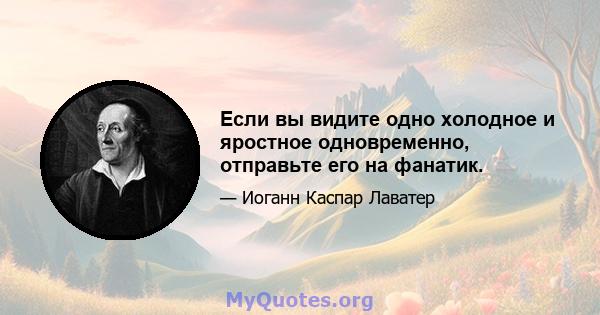 Если вы видите одно холодное и яростное одновременно, отправьте его на фанатик.

— Иоганн Каспар Лаватер

MyQuotes.org